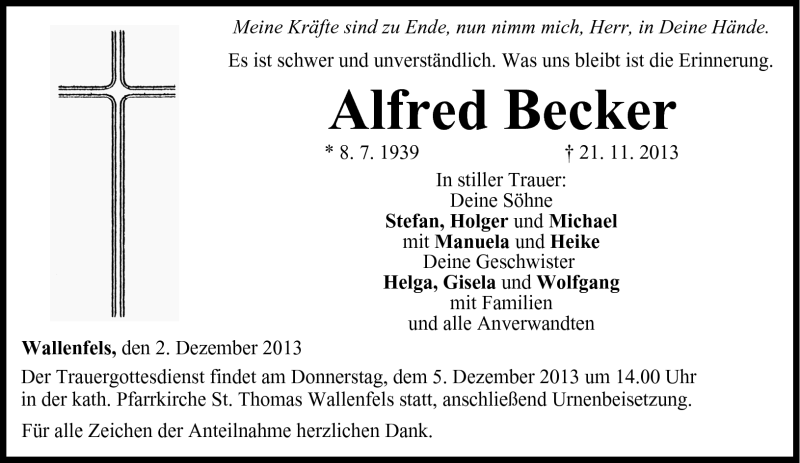 Meine Kräfte sind zu Ende, nun nimm mich, Herr, in Deine Hände.

Es ist schwer und unverständlich. Was uns bleibt ist die Erinnerung.

Alfred Becker

* 8. 7. 1939 † 21. 11. 2013

In stiller Trauer:
Deine Söhne
Stefan, Holger und Michael
mit Manuela und Heike
Deine Geschwister
Helga, Gisela und Wolfgang
mit Familien
und alle Anverwandten

Wallenfels, den 2. Dezember 2013

Der Trauergottesdienst findet am Donnerstag, dem 5. Dezember 2013 um 14.00 Uhr in der kath. Pfarrkirche St. Thomas Wallenfels statt, anschließend Urnenbeisetzung.

Für alle Zeichen der Anteilnahme herzlichen Dank.